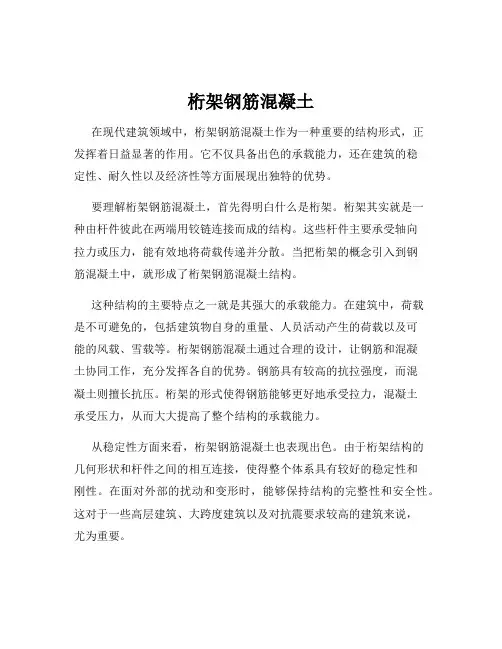 桁架钢筋混凝土

在现代建筑领域中，桁架钢筋混凝土作为一种重要的结构形式，正发挥着日益显著的作用。它不仅具备出色的承载能力，还在建筑的稳定性、耐久性以及经济性等方面展现出独特的优势。

要理解桁架钢筋混凝土，首先得明白什么是桁架。桁架其实就是一种由杆件彼此在两端用铰链连接而成的结构。这些杆件主要承受轴向拉力或压力，能有效地将荷载传递并分散。当把桁架的概念引入到钢筋混凝土中，就形成了桁架钢筋混凝土结构。

这种结构的主要特点之一就是其强大的承载能力。在建筑中，荷载是不可避免的，包括建筑物自身的重量、人员活动产生的荷载以及可能的风载、雪载等。桁架钢筋混凝土通过合理的设计，让钢筋和混凝土协同工作，充分发挥各自的优势。钢筋具有较高的抗拉强度，而混凝土则擅长抗压。桁架的形式使得钢筋能够更好地承受拉力，混凝土承受压力，从而大大提高了整个结构的承载能力。

从稳定性方面来看，桁架钢筋混凝土也表现出色。由于桁架结构的几何形状和杆件之间的相互连接，使得整个体系具有较好的稳定性和刚性。在面对外部的扰动和变形时，能够保持结构的完整性和安全性。这对于一些高层建筑、大跨度建筑以及对抗震要求较高的建筑来说，尤为重要。